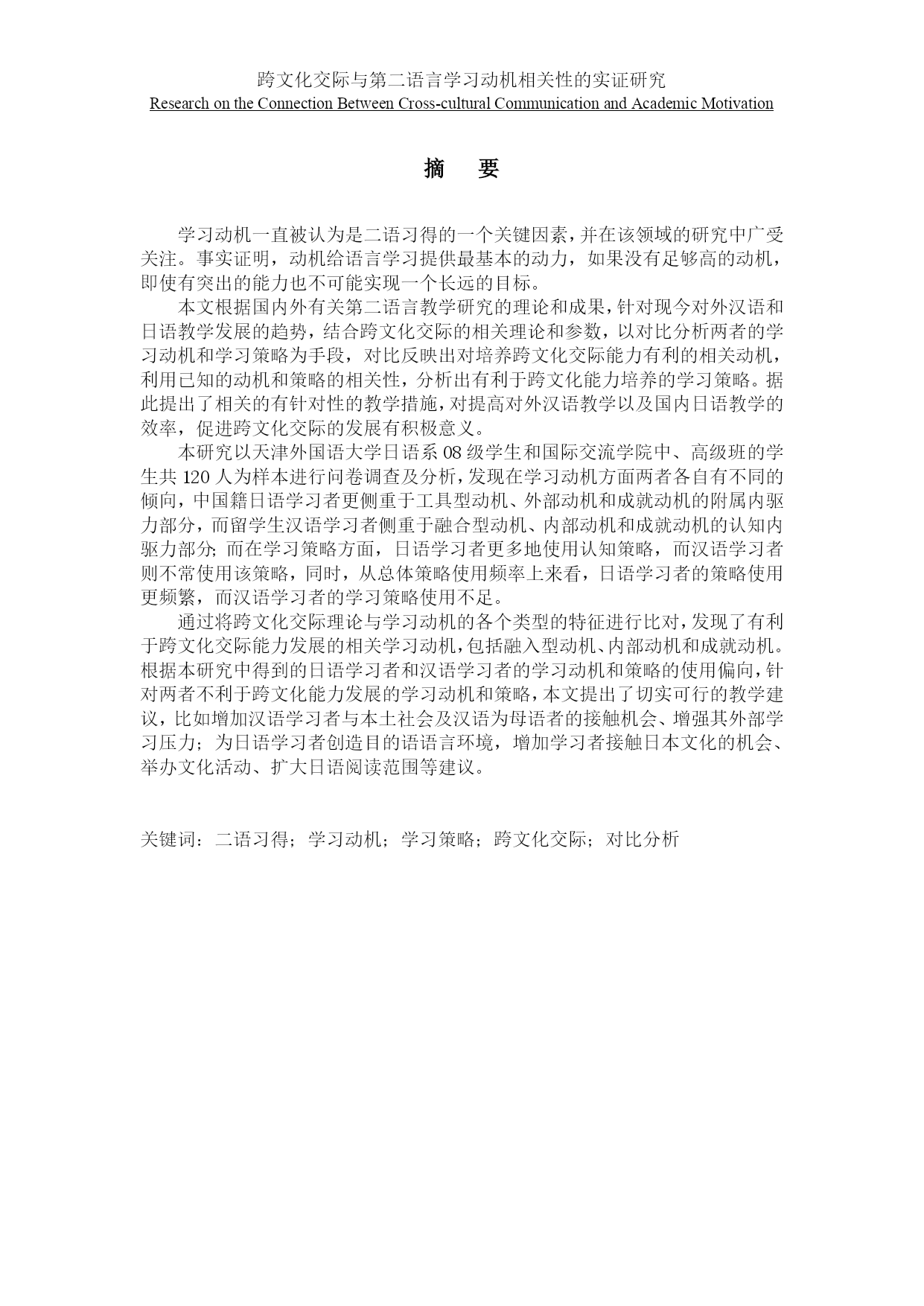 跨文化交际与第二语言学习动机相关性的实证研究
Research on the Connection Between Cross-cultural Communication and Academic Motivation

摘　要

学习动机一直被认为是二语习得的一个关键因素，并在该领域的研究中广受关注。事实证明，动机给语言学习提供最基本的动力，如果没有足够高的动机，即使有突出的能力也不可能实现一个长远的目标。

本文根据国内外有关第二语言教学研究的理论和成果，针对现今对外汉语和日语教学发展的趋势，结合跨文化交际的相关理论和参数，以对比分析两者的学习动机和学习策略为手段，对比反映出对培养跨文化交际能力有利的相关动机，利用已知的动机和策略的相关性，分析出有利于跨文化能力培养的学习策略。据此提出了相关的有针对性的教学措施，对提高对外汉语教学以及国内日语教学的效率，促进跨文化交际的发展有积极意义。

本研究以天津外国语大学日语系 08 级学生和国际交流学院中、高级班的学生共 120 人为样本进行问卷调查及分析，发现在学习动机方面两者各自有不同的倾向，中国籍日语学习者更侧重于工具型动机、外部动机和成就动机的附属内驱力部分，而留学生汉语学习者侧重于融合型动机、内部动机和成就动机的认知内驱力部分；而在学习策略方面，日语学习者更多地使用认知策略，而汉语学习者则不常使用该策略，同时，从总体策略使用频率上来看，日语学习者的策略使用更频繁，而汉语学习者的学习策略使用不足。

通过将跨文化交际理论与学习动机的各个类型的特征进行比对，发现了有利于跨文化交际能力发展的相关学习动机，包括融入型动机、内部动机和成就动机。根据本研究中得到的日语学习者和汉语学习者的学习动机和策略的使用偏向，针对两者不利于跨文化能力发展的学习动机和策略，本文提出了切实可行的教学建议，比如增加汉语学习者与本土社会及汉语为母语者的接触机会、增强其外部学习压力；为日语学习者创造目的语语言环境，增加学习者接触日本文化的机会、举办文化活动、扩大日语阅读范围等建议。

关键词：二语习得；学习动机；学习策略；跨文化交际；对比分析